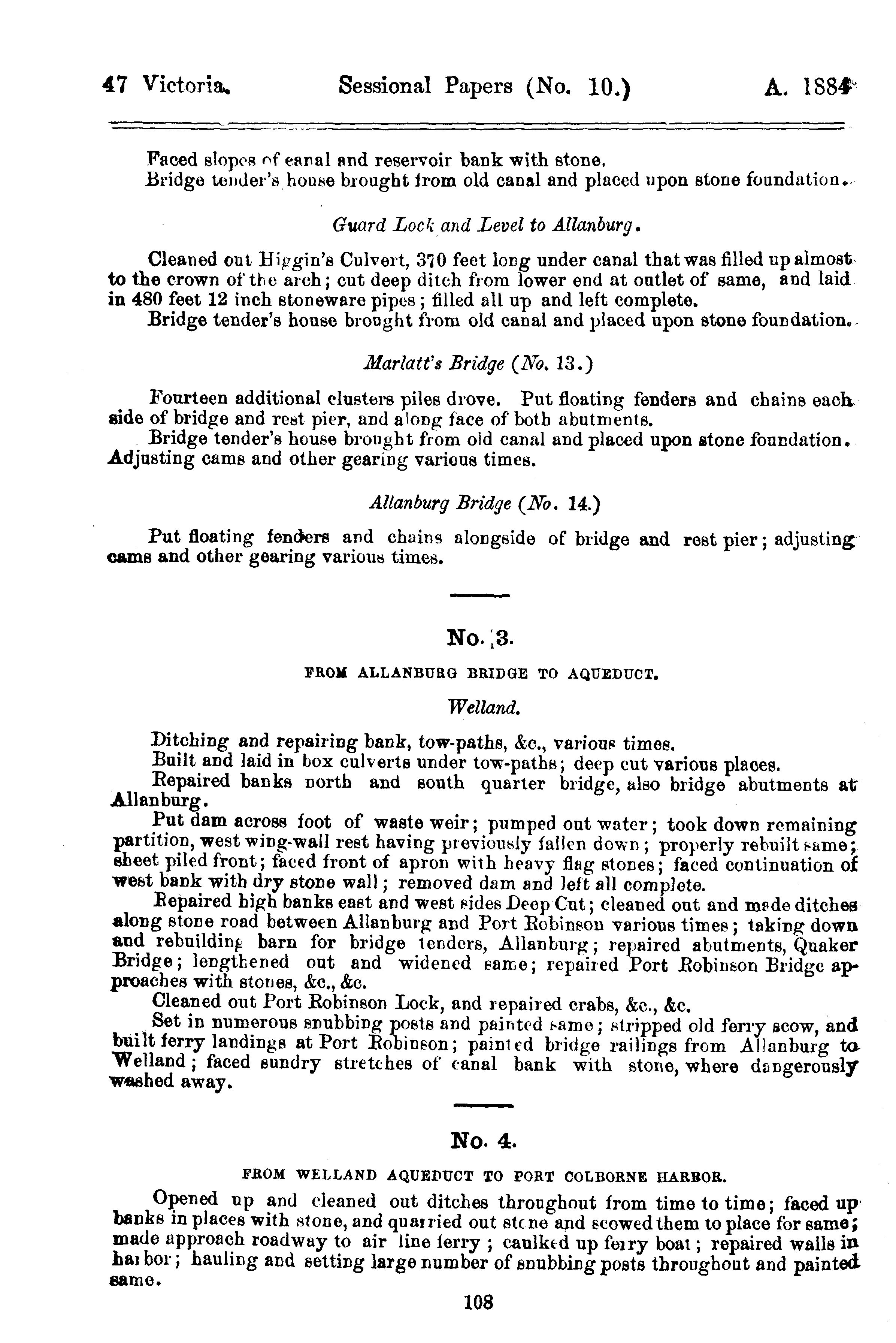 47 Victoria. Sessional Papers (No. 10.) A. 1884

Faced slopes of canal and reservoir bank with stone.

Bridge tender's house brought from old canal and placed upon stone foundation.

Guard Lock and Level to Allanburg.

Cleaned out Higgin's Culvert, 370 feet long under canal that was filled up almost to the crown of the arch; cut deep ditch from lower end at outlet of same, and laid in 480 feet 12 inch stoneware pipes; filled all up and left complete.

Bridge tender's house brought from old canal and placed upon stone foundation.

Marlatt's Bridge (No. 13.)

Fourteen additional clusters piles drove. Put floating fenders and chains each side of bridge and rest pier, and along face of both abutments.

Bridge tender's house brought from old canal and placed upon stone foundation. Adjusting cams and other gearing various times.

Allanburg Bridge (No. 14.)

Put floating fenders and chains alongside of bridge and rest pier; adjusting cams and other gearing various times.

No. 3.

FROM ALLANBURG BRIDGE TO AQUEDUCT.

Welland.

Ditching and repairing bank, tow-paths, &c., various times.

Built and laid in box culverts under tow-paths; deep cut various places.

Repaired banks north and south quarter bridge, also bridge abutments at Allanburg.

Put dam across foot of waste weir; pumped out water; took down remaining partition, west wing-wall rest having previously fallen down; properly rebuilt same; sheet piled front; faced front of apron with heavy flag stones; faced continuation of west bank with dry stone wall; removed dam and left all complete.

Repaired high banks east and west sides Deep Cut; cleaned out and made ditches along stone road between Allanburg and Port Robinson various times; taking down and rebuilding barn for bridge tenders, Allanburg; repaired abutments, Quaker Bridge; lengthened out and widened same; repaired Port Robinson Bridge approaches with stones, &c., &c.

Cleaned out Port Robinson Lock, and repaired crabs, &c., &c.

Set in numerous snubbing posts and painted same; stripped old ferry scow, and built ferry landings at Port Robinson; painted bridge railings from Allanburg to Welland; faced sundry stretches of canal bank with stone, where dangerously washed away.

No. 4.

FROM WELLAND AQUEDUCT TO PORT COLBORNE HARBOR.

Opened up and cleaned out ditches throughout from time to time; faced up banks in places with stone, and quarried out stone and scowed them to place for same; made approach roadway to air line ferry; caulked up ferry boat; repaired walls in harbor; hauling and setting large number of snubbing posts throughout and painted same.

108